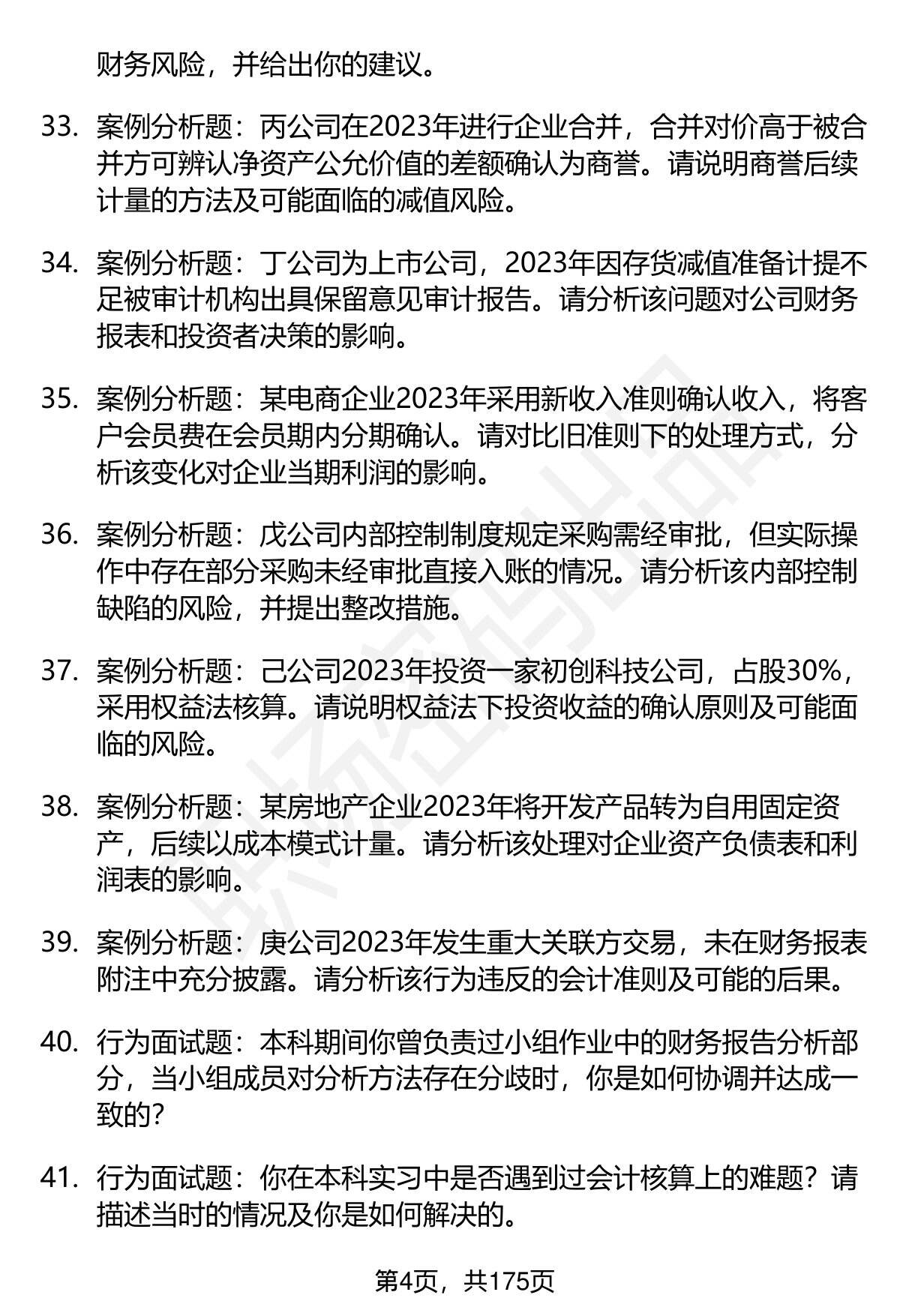 财务风险，并给出你的建议。

33. 案例分析题：丙公司在2023年进行企业合并，合并对价高于被合并方可辨认净资产公允价值的差额确认为商誉。请说明商誉后续计量的方法及可能面临的减值风险。

34. 案例分析题：丁公司为上市公司，2023年因存货减值准备计提不足被审计机构出具保留意见审计报告。请分析该问题对公司财务报表和投资者决策的影响。

35. 案例分析题：某电商企业2023年采用新收入准则确认收入，将客户会员费在会员期内分期确认。请对比旧准则下的处理方式，分析该变化对企业当期利润的影响。

36. 案例分析题：戊公司内部控制制度规定采购需经审批，但实际操作中存在部分采购未经审批直接入账的情况。请分析该内部控制缺陷的风险，并提出整改措施。

37. 案例分析题：己公司2023年投资一家初创科技公司，占股30%，采用权益法核算。请说明权益法下投资收益的确认原则及可能面临的风险。

38. 案例分析题：某房地产企业2023年将开发产品转为自用固定资产，后续以成本模式计量。请分析该处理对企业资产负债表和利润表的影响。

39. 案例分析题：庚公司2023年发生重大关联方交易，未在财务报表附注中充分披露。请分析该行为违反的会计准则及可能的后果。

40. 行为面试题：本科期间你曾负责过小组作业中的财务报告分析部分，当小组成员对分析方法存在分歧时，你是如何协调并达成一致的？

41. 行为面试题：你在本科实习中是否遇到过会计核算上的难题？请描述当时的情况及你是如何解决的。

第4页，共175页